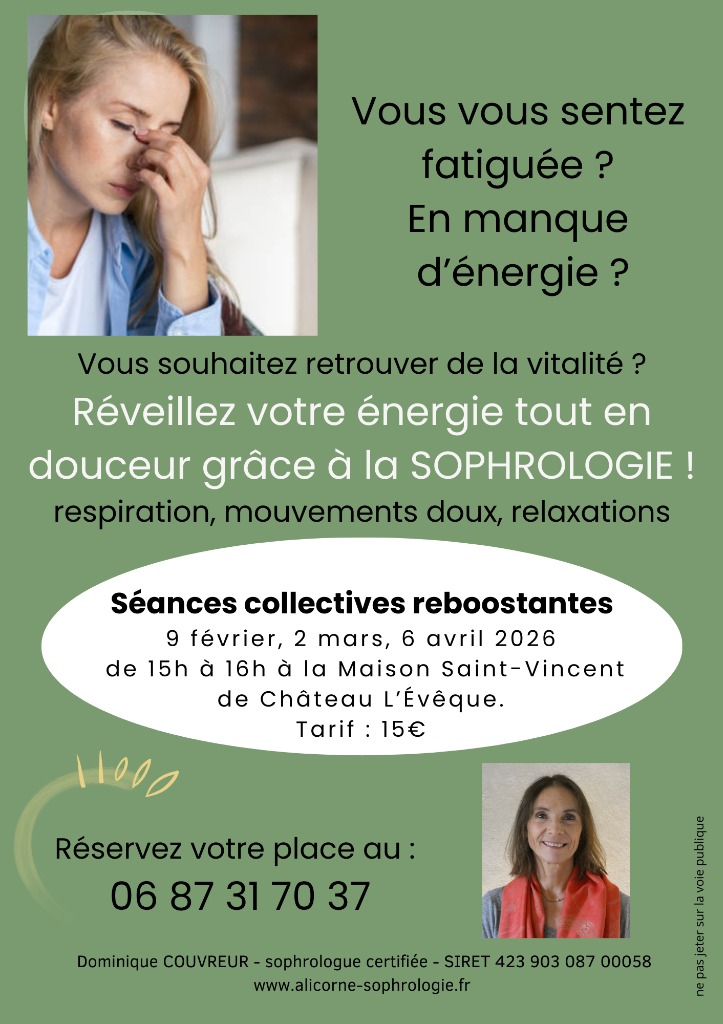 Vous vous sentez fatiguée ? En manque d'énergie ?

Vous souhaitez retrouver de la vitalité ?

Réveillez votre énergie tout en douceur grâce à la SOPHROLOGIE !

respiration, mouvements doux, relaxations

Séances collectives reboostantes

9 février, 2 mars, 6 avril 2026
de 15h à 16h à la Maison Saint-Vincent de Château L'Évêque.
Tarif : 15€

Réservez votre place au :
06 87 31 70 37

Dominique COUVREUR - sophrologue certifiée - SIRET 423 903 087 00058
www.alicorne-sophrologie.fr

ne pas jeter sur la voie publique